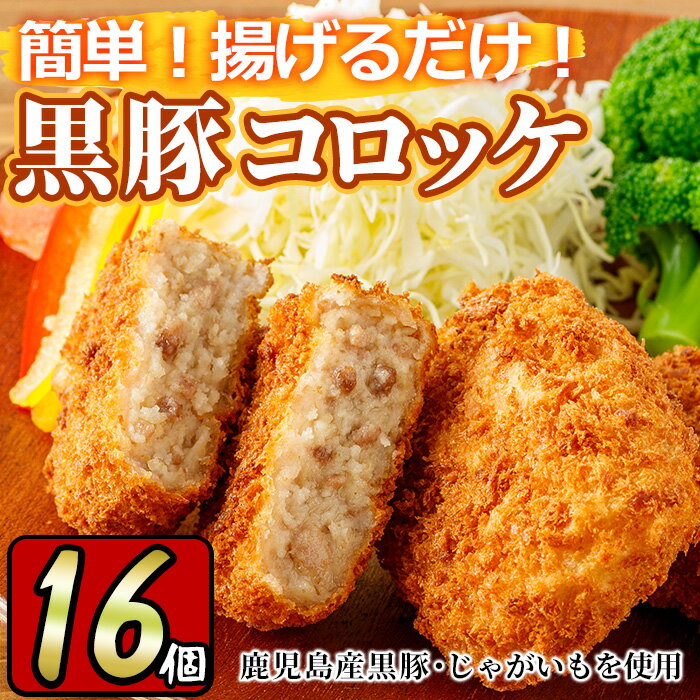 簡単！揚げるだけ！
黒豚コロッケ

16個

鹿児島産黒豚・じゃがいもを使用